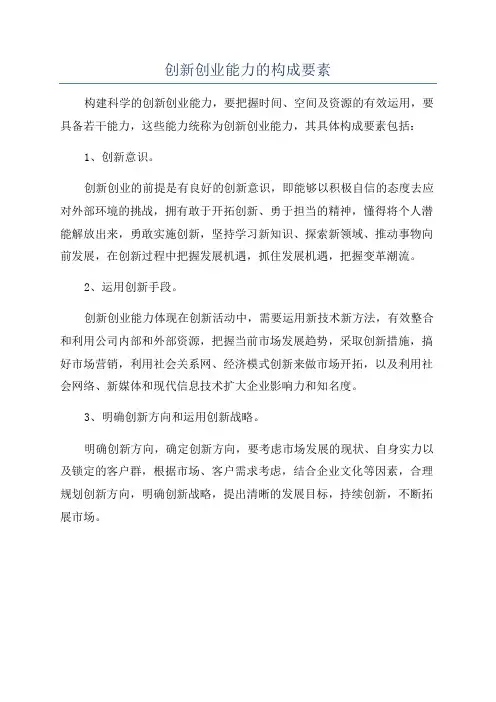 创新创业能力的构成要素

构建科学的创新创业能力，要把握时间、空间及资源的有效运用，要具备若干能力，这些能力统称为创新创业能力，其具体构成要素包括：

1、创新意识。

创新创业的前提是有良好的创新意识，即能够以积极自信的态度去应对外部环境的挑战，拥有敢于开拓创新、勇于担当的精神，懂得将个人潜能解放出来，勇敢实施创新，坚持学习新知识、探索新领域、推动事物向前发展，在创新过程中把握发展机遇，抓住发展机遇，把握变革潮流。

2、运用创新手段。

创新创业能力体现在创新活动中，需要运用新技术新方法，有效整合和利用公司内部和外部资源，把握当前市场发展趋势，采取创新措施，搞好市场营销，利用社会关系网、经济模式创新来做市场开拓，以及利用社会网络、新媒体和现代信息技术扩大企业影响力和知名度。

3、明确创新方向和运用创新战略。

明确创新方向，确定创新方向，要考虑市场发展的现状、自身实力以及锁定的客户群，根据市场、客户需求考虑，结合企业文化等因素，合理规划创新方向，明确创新战略，提出清晰的发展目标，持续创新，不断拓展市场。